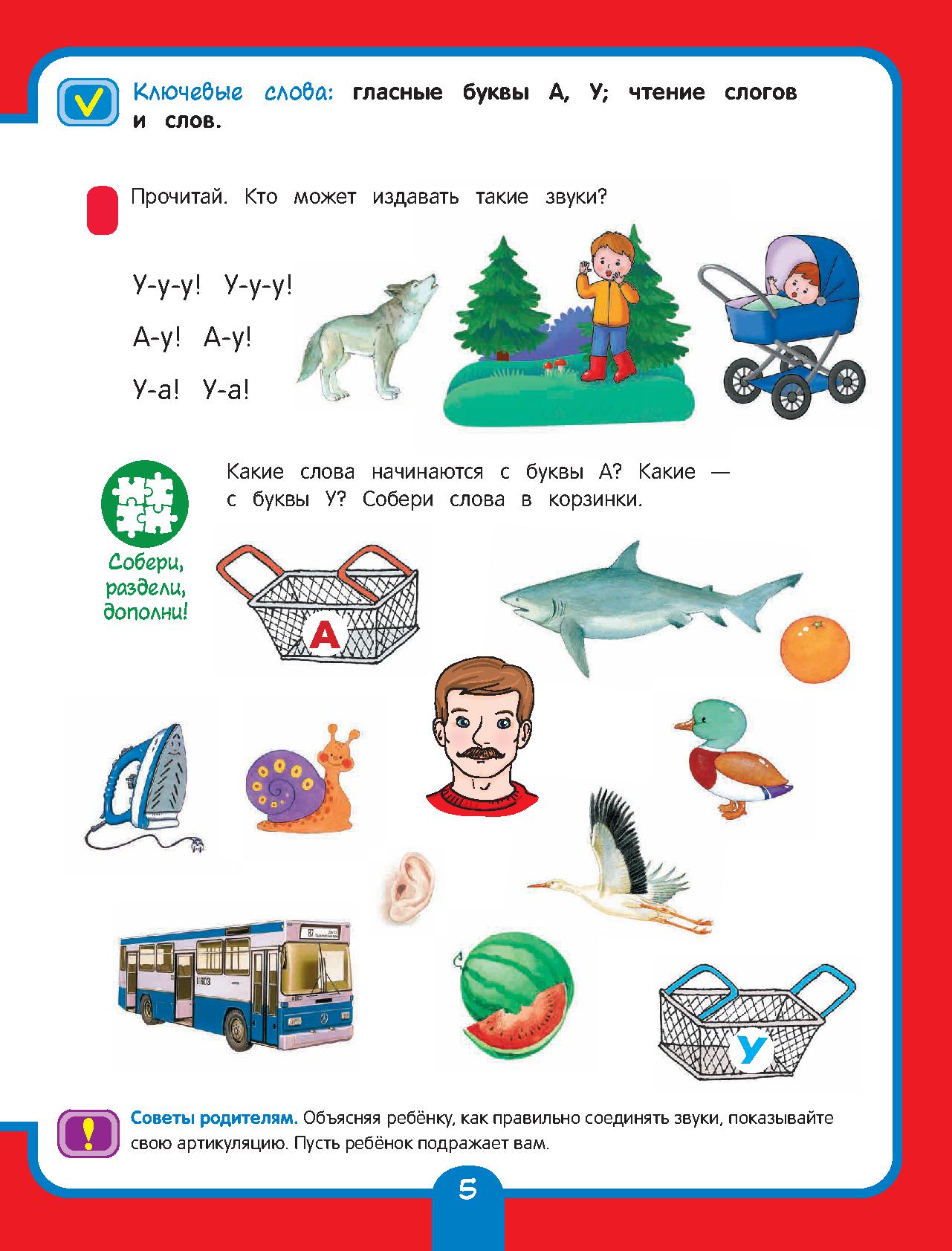 Ключевые слова: гласные буквы А, У; чтение слогов и слов.

Прочитай. Кто может издавать такие звуки?

У-у-у! У-у-у!

А-у! А-у!

У-а! У-а!

Собери, раздели, дополни!

Какие слова начинаются с буквы А? Какие — с буквы У? Собери слова в корзинки.

А

У

Советы родителям. Объясняя ребёнку, как правильно соединять звуки, показывайте свою артикуляцию. Пусть ребёнок подражает вам.

5